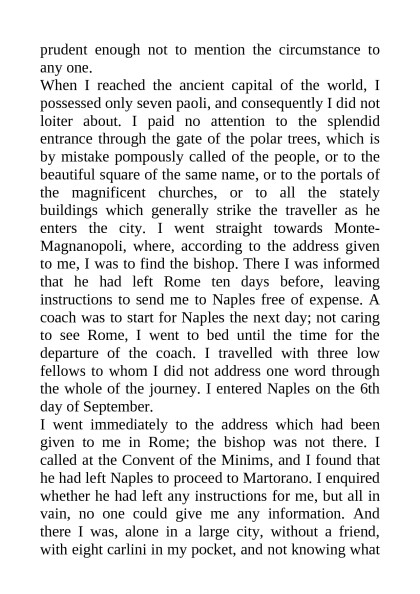 prudent enough not to mention the circumstance to any one.
When I reached the ancient capital of the world, I possessed only seven paoli, and consequently I did not loiter about. I paid no attention to the splendid entrance through the gate of the polar trees, which is by mistake pompously called of the people, or to the beautiful square of the same name, or to the portals of the magnificent churches, or to all the stately buildings which generally strike the traveller as he enters the city. I went straight towards Monte-Magnanopoli, where, according to the address given to me, I was to find the bishop. There I was informed that he had left Rome ten days before, leaving instructions to send me to Naples free of expense. A coach was to start for Naples the next day; not caring to see Rome, I went to bed until the time for the departure of the coach. I travelled with three low fellows to whom I did not address one word through the whole of the journey. I entered Naples on the 6th day of September.
I went immediately to the address which had been given to me in Rome; the bishop was not there. I called at the Convent of the Minims, and I found that he had left Naples to proceed to Martorano. I enquired whether he had left any instructions for me, but all in vain, no one could give me any information. And there I was, alone in a large city, without a friend, with eight carlini in my pocket, and not knowing what